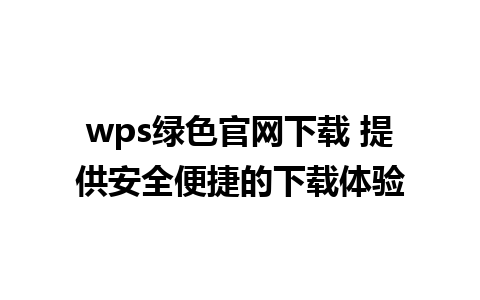 wps绿色官网下载 提供安全便捷的下载体验